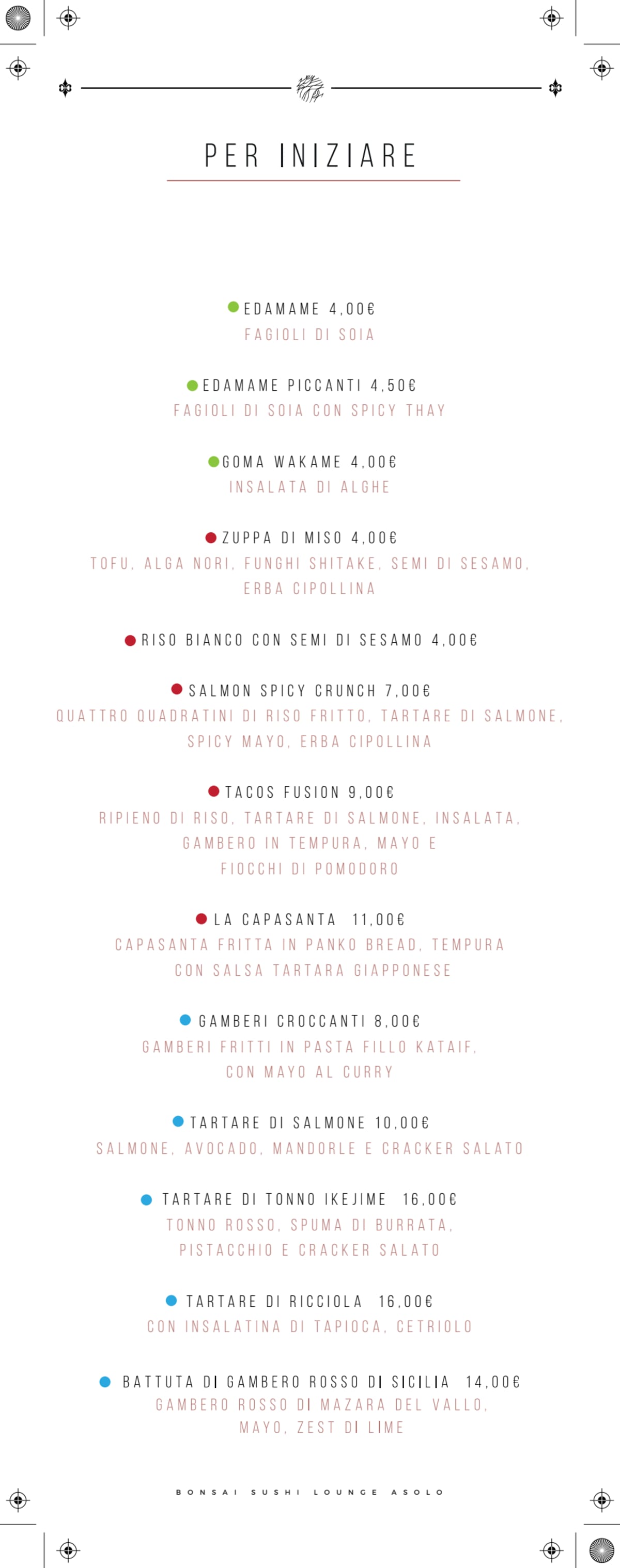 PER INIZIARE

EDAMAME 4,00€
FAGIOLI DI SOIA

EDAMAME PICCANTI 4,50€
FAGIOLI DI SOIA CON SPICY THAY

GOMA WAKAME 4,00€
INSALATA DI ALGHE

ZUPPA DI MISO 4,00€
TOFU, ALGA NORI, FUNGHI SHITAKE, SEMI DI SESAMO, ERBA CIPOLLINA

RISO BIANCO CON SEMI DI SESAMO 4,00€

SALMON SPICY CRUNCH 7,00€
QUATTRO QUADRATINI DI RISO FRITTO, TARTARE DI SALMONE, SPICY MAYO, ERBA CIPOLLINA

TACOS FUSION 9,00€
RIPIENO DI RISO, TARTARE DI SALMONE, INSALATA, GAMBERO IN TEMPURA, MAYO E FIOCCHI DI POMODORO

LA CAPASANTA 11,00€
CAPASANTA FRITTA IN PANKO BREAD, TEMPURA CON SALSA TARTARA GIAPPONESE

GAMBERI CROCCANTI 8,00€
GAMBERI FRITTI IN PASTA FILLO KATAIF, CON MAYO AL CURRY

TARTARE DI SALMONE 10,00€
SALMONE, AVOCADO, MANDORLE E CRACKER SALATO

TARTARE DI TONNO IKEJIME 16,00€
TONNO ROSSO, SPUMA DI BURRATA, PISTACCHIO E CRACKER SALATO

TARTARE DI RICCIOLA 16,00€
CON INSALATINA DI TAPIOCA, CETRIOLO

BATTUTA DI GAMBERO ROSSO DI SICILIA 14,00€
GAMBERO ROSSO DI MAZARA DEL VALLO, MAYO, ZEST DI LIME

BONSAI SUSHI LOUNGE ASOLO